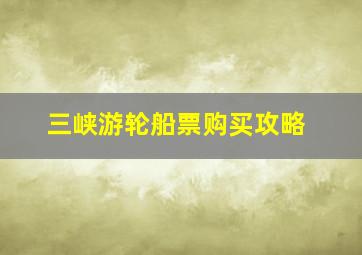 三峡游轮船票购买攻略